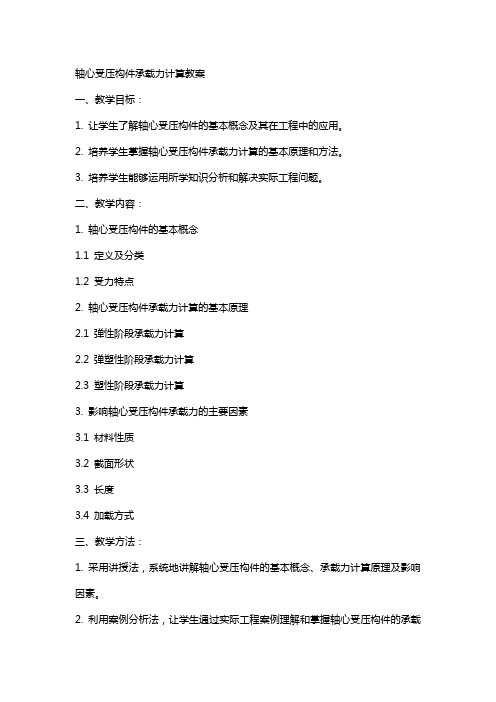 轴心受压构件承载力计算教案

一、教学目标：

1. 让学生了解轴心受压构件的基本概念及其在工程中的应用。

2. 培养学生掌握轴心受压构件承载力计算的基本原理和方法。

3. 培养学生能够运用所学知识分析和解决实际工程问题。

二、教学内容：

1. 轴心受压构件的基本概念

1.1 定义及分类

1.2 受力特点

2. 轴心受压构件承载力计算的基本原理

2.1 弹性阶段承载力计算

2.2 弹塑性阶段承载力计算

2.3 塑性阶段承载力计算

3. 影响轴心受压构件承载力的主要因素

3.1 材料性质

3.2 截面形状

3.3 长度

3.4 加载方式

三、教学方法：

1. 采用讲授法，系统地讲解轴心受压构件的基本概念、承载力计算原理及影响因素。

2. 利用案例分析法，让学生通过实际工程案例理解和掌握轴心受压构件的承载